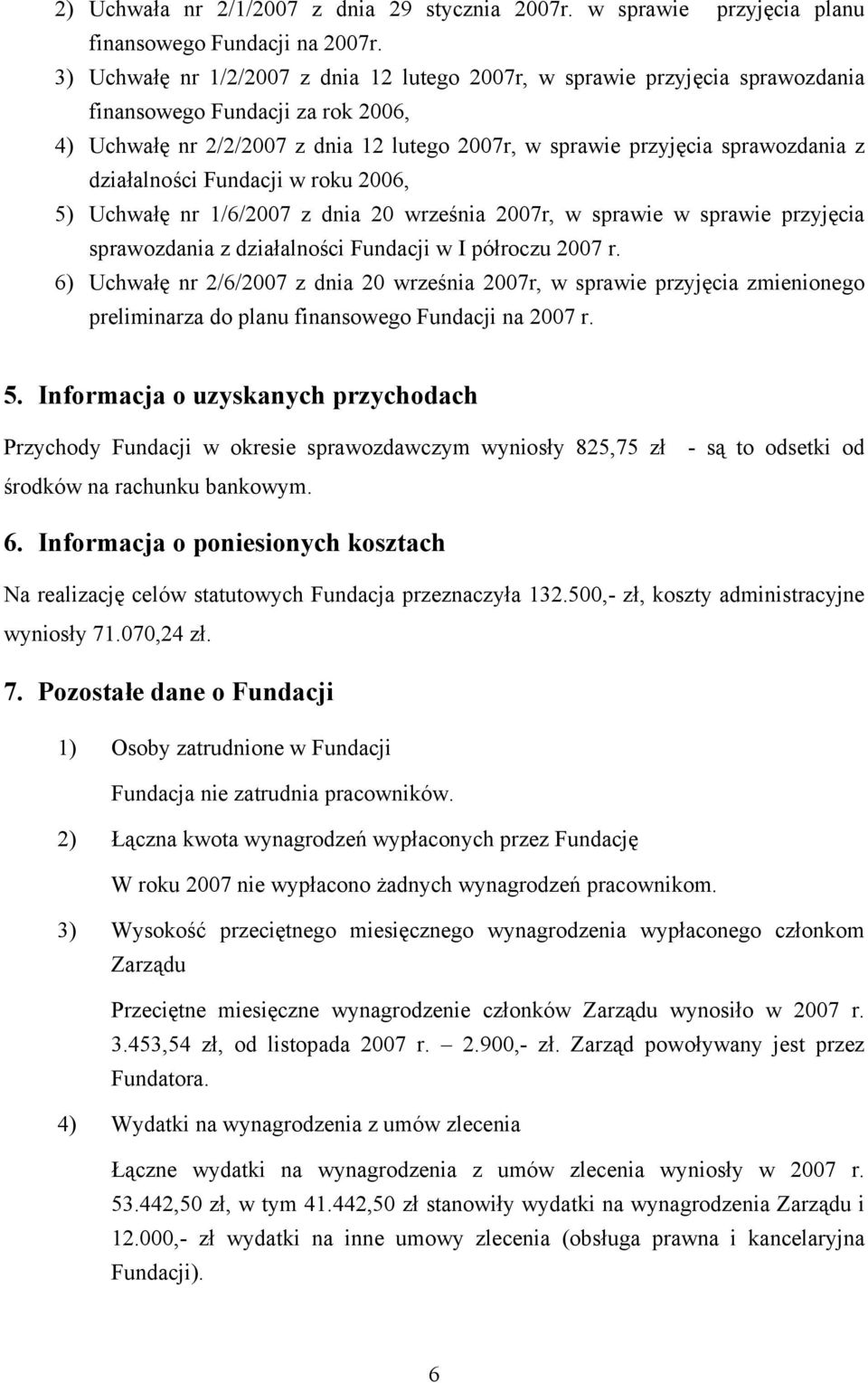 2) Uchwała nr 2/1/2007 z dnia 29 stycznia 2007r. w sprawie przyjęcia planu finansowego Fundacji na 2007r.
3) Uchwałę nr 1/2/2007 z dnia 12 lutego 2007r, w sprawie przyjęcia sprawozdania finansowego Fundacji za rok 2006,
4) Uchwałę nr 2/2/2007 z dnia 12 lutego 2007r, w sprawie przyjęcia sprawozdania z działalności Fundacji w roku 2006,
5) Uchwałę nr 1/6/2007 z dnia 20 września 2007r, w sprawie w sprawie przyjęcia sprawozdania z działalności Fundacji w I półroczu 2007 r.
6) Uchwałę nr 2/6/2007 z dnia 20 września 2007r, w sprawie przyjęcia zmienionego preliminarza do planu finansowego Fundacji na 2007 r.

5. Informacja o uzyskanych przychodach

Przychody Fundacji w okresie sprawozdawczym wyniosły 825,75 zł - są to odsetki od środków na rachunku bankowym.

6. Informacja o poniesionych kosztach

Na realizację celów statutowych Fundacja przeznaczyła 132.500,- zł, koszty administracyjne wyniosły 71.070,24 zł.

7. Pozostałe dane o Fundacji

1) Osoby zatrudnione w Fundacji

Fundacja nie zatrudnia pracowników.

2) Łączna kwota wynagrodzeń wypłaconych przez Fundację

W roku 2007 nie wypłacono żadnych wynagrodzeń pracownikom.

3) Wysokość przeciętnego miesięcznego wynagrodzenia wypłaconego członkom Zarządu

Przeciętne miesięczne wynagrodzenie członków Zarządu wynosiło w 2007 r. 3.453,54 zł, od listopada 2007 r. — 2.900,- zł. Zarząd powoływany jest przez Fundatora.

4) Wydatki na wynagrodzenia z umów zlecenia

Łączne wydatki na wynagrodzenia z umów zlecenia wyniosły w 2007 r. 53.442,50 zł, w tym 41.442,50 zł stanowiły wydatki na wynagrodzenia Zarządu i 12.000,- zł wydatki na inne umowy zlecenia (obsługa prawna i kancelaryjna Fundacji).

6